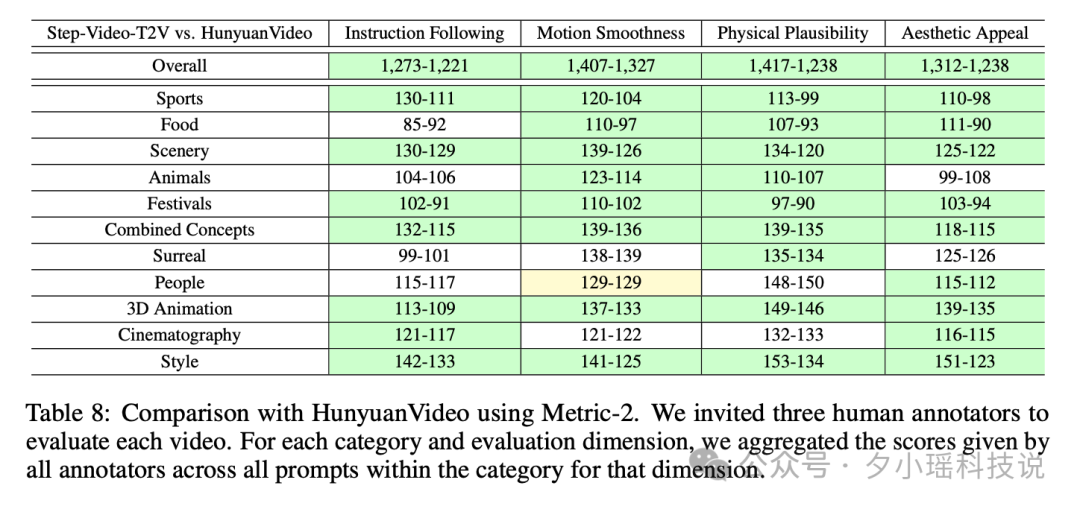 | Step-Video-T2V vs. HunyuanVideo | Instruction Following | Motion Smoothness | Physical Plausibility | Aesthetic Appeal |
|---|---|---|---|---|
| Overall | 1,273-1,221 | 1,407-1,327 | 1,417-1,238 | 1,312-1,238 |
| Sports | 130-111 | 120-104 | 113-99 | 110-98 |
| Food | 85-92 | 110-97 | 107-93 | 111-90 |
| Scenery | 130-129 | 139-126 | 134-120 | 125-122 |
| Animals | 104-106 | 123-114 | 110-107 | 99-108 |
| Festivals | 102-91 | 110-102 | 97-90 | 103-94 |
| Combined Concepts | 132-115 | 139-136 | 139-135 | 118-115 |
| Surreal | 99-101 | 138-139 | 135-134 | 125-126 |
| People | 115-117 | 129-129 | 148-150 | 115-112 |
| 3D Animation | 113-109 | 137-133 | 149-146 | 139-135 |
| Cinematography | 121-117 | 121-122 | 132-133 | 116-115 |
| Style | 142-133 | 141-125 | 153-134 | 151-123 |

Table 8: Comparison with HunyuanVideo using Metric-2. We invited three human annotators to evaluate each video. For each category and evaluation dimension, we aggregated the scores given by all annotators across all prompts within the category for that dimension.

公众号 · 夕小瑶科技说